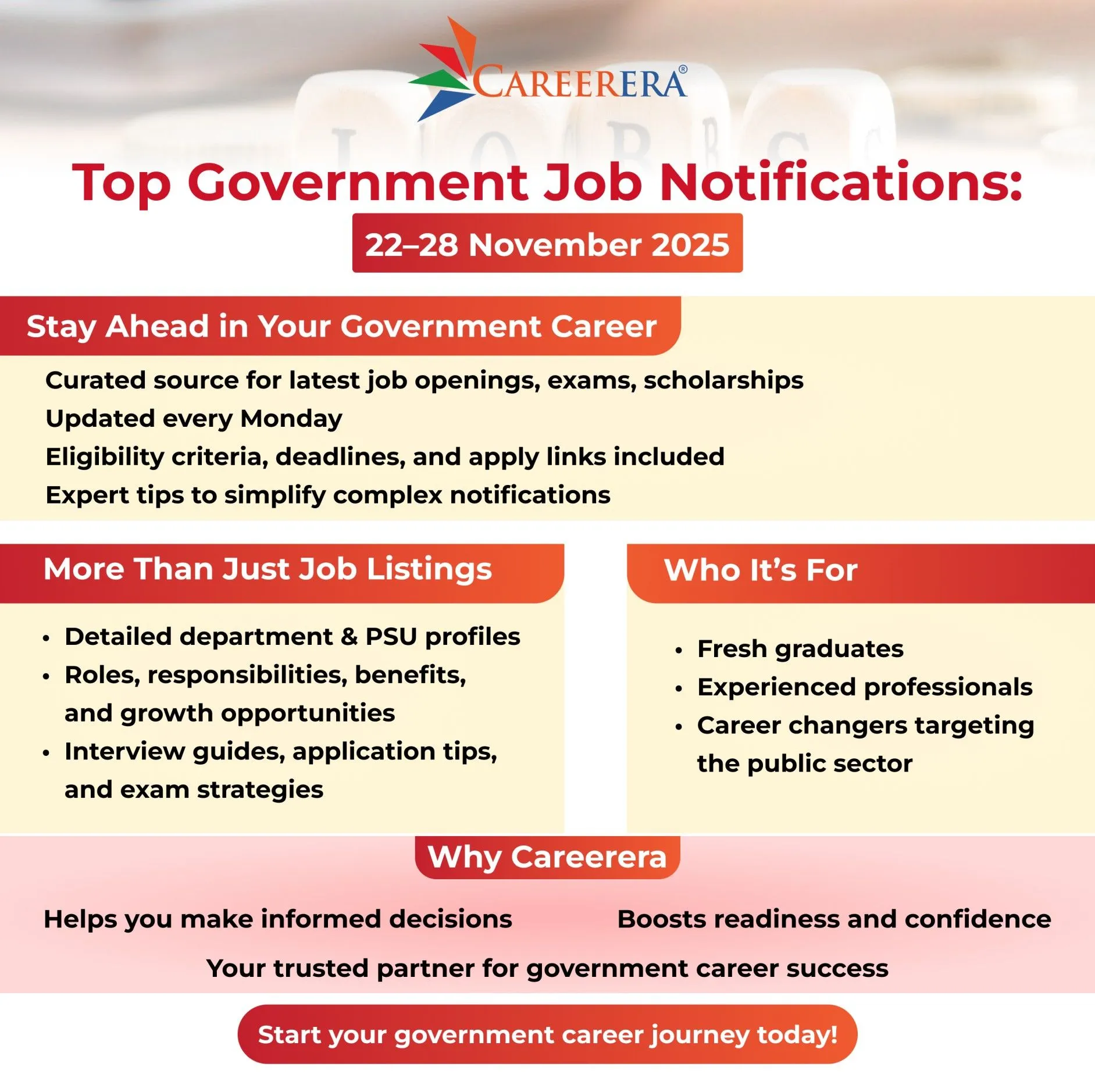 CAREERERA®

Top Government Job Notifications:

22–28 November 2025

Stay Ahead in Your Government Career

Curated source for latest job openings, exams, scholarships

Updated every Monday

Eligibility criteria, deadlines, and apply links included

Expert tips to simplify complex notifications

More Than Just Job Listings

• Detailed department & PSU profiles
• Roles, responsibilities, benefits, and growth opportunities
• Interview guides, application tips, and exam strategies

Who It's For

• Fresh graduates
• Experienced professionals
• Career changers targeting the public sector

Why Careerera

Helps you make informed decisions

Boosts readiness and confidence

Your trusted partner for government career success

Start your government career journey today!